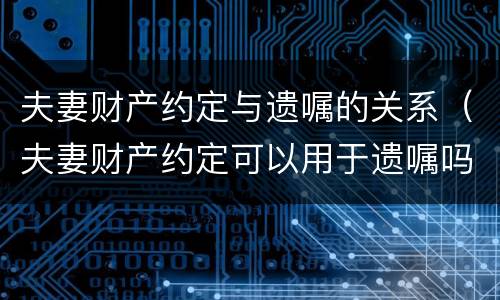 夫妻财产约定与遗嘱的关系（夫妻财产约定可以用于遗嘱吗